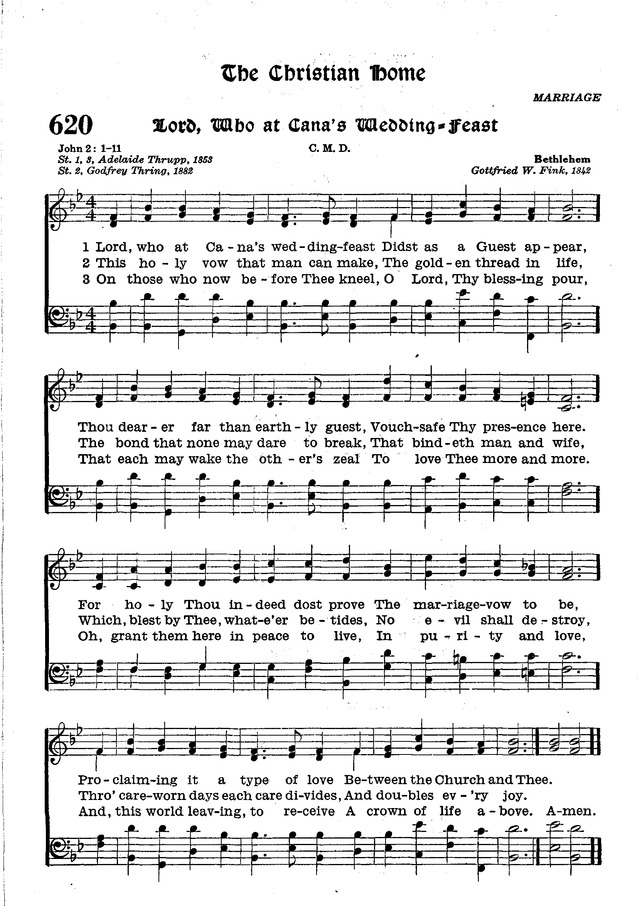 The Christian Home

MARRIAGE

620 Lord, Who at Cana's Wedding-Feast

John 2: 1-11
St. 1, 3, Adelaide Thrupp, 1853
St. 2, Godfrey Thring, 1882

C. M. D.

Bethlehem
Gottfried W. Fink, 1842

1 Lord, who at Ca-na's wed-ding-feast Didst as a Guest ap-pear,
2 This ho-ly vow that man can make, The gold-en thread in life,
3 On those who now be-fore Thee kneel, O Lord, Thy bless-ing pour,

Thou dear-er far than earth-ly guest, Vouch-safe Thy pres-ence here.
The bond that none may dare to break, That bind-eth man and wife,
That each may wake the oth-er's zeal To love Thee more and more.

For ho-ly Thou in-deed dost prove The mar-riage-vow to be,
Which, blest by Thee, what-e'er be-tides, No e-vil shall de-stroy,
Oh, grant them here in peace to live, In pu-ri-ty and love,

Pro-claim-ing it a type of love Be-tween the Church and Thee.
Thro' care-worn days each care di-vides, And dou-bles ev-'ry joy.
And, this world leav-ing, to re-ceive A crown of life a-bove. A-men.